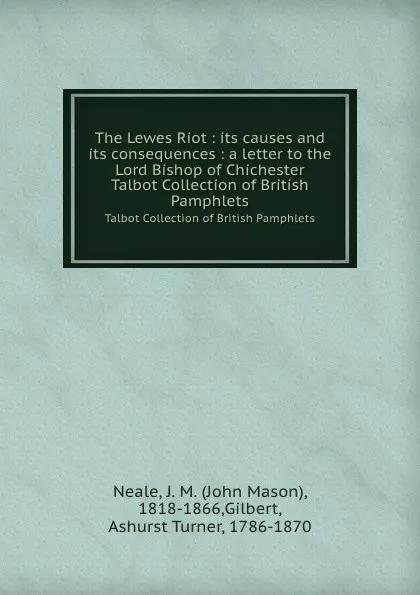 The Lewes Riot : its causes and its consequences : a letter to the Lord Bishop of Chichester Talbot Collection of British Pamphlets

Talbot Collection of British Pamphlets

Neale, J. M. (John Mason), 1818-1866,Gilbert, Ashurst Turner, 1786-1870